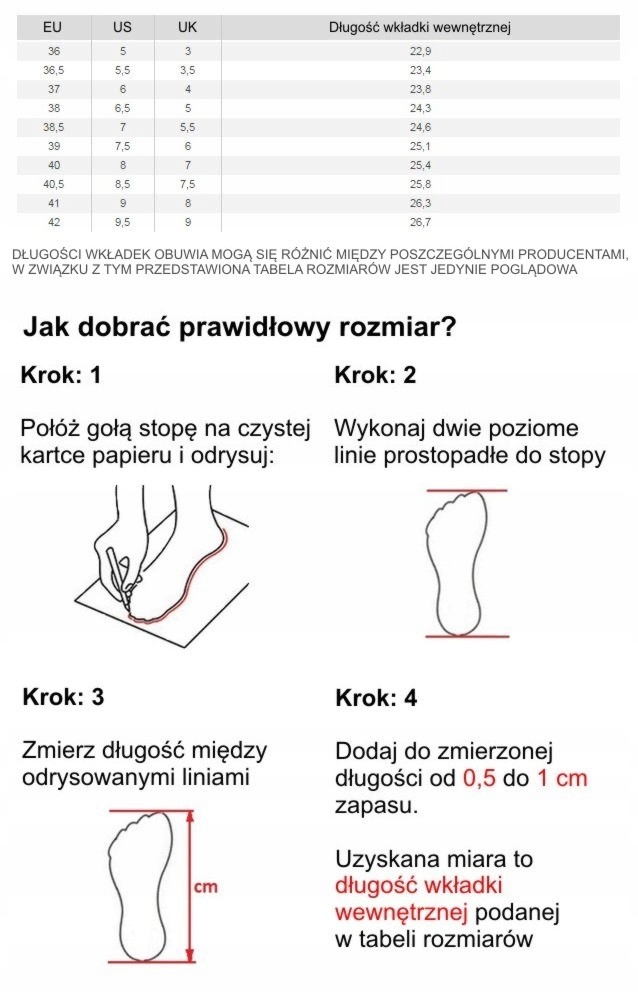 | EU | US | UK | Długość wkładki wewnętrznej |
|---|---|---|---|
| 36 | 5 | 3 | 22,9 |
| 36,5 | 5,5 | 3,5 | 23,4 |
| 37 | 6 | 4 | 23,8 |
| 38 | 6,5 | 5 | 24,3 |
| 38,5 | 7 | 5,5 | 24,6 |
| 39 | 7,5 | 6 | 25,1 |
| 40 | 8 | 7 | 25,4 |
| 40,5 | 8,5 | 7,5 | 25,8 |
| 41 | 9 | 8 | 26,3 |
| 42 | 9,5 | 9 | 26,7 |

DŁUGOŚCI WKŁADEK OBUWIA MOGĄ SIĘ RÓŻNIĆ MIĘDZY POSZCZEGÓLNYMI PRODUCENTAMI, W ZWIĄZKU Z TYM PRZEDSTAWIONA TABELA ROZMIARÓW JEST JEDYNIE POGLĄDOWA

Jak dobrać prawidłowy rozmiar?

Krok: 1

Połóż gołą stopę na czystej kartce papieru i odrysuj:

Krok: 2

Wykonaj dwie poziome linie prostopadłe do stopy

Krok: 3

Zmierz długość między odrysowanymi liniami

cm

Krok: 4

Dodaj do zmierzonej długości od 0,5 do 1 cm zapasu.

Uzyskana miara to długość wkładki wewnętrznej podanej w tabeli rozmiarów